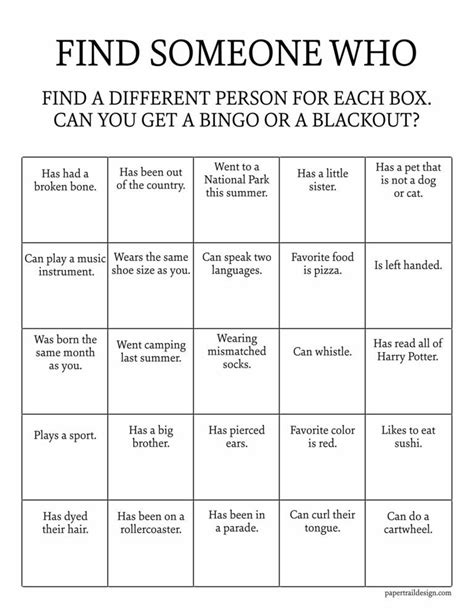 FIND SOMEONE WHO

FIND A DIFFERENT PERSON FOR EACH BOX.
CAN YOU GET A BINGO OR A BLACKOUT?

| Has had a broken bone. | Has been out of the country. | Went to a National Park this summer. | Has a little sister. | Has a pet that is not a dog or cat. |
|---|---|---|---|---|
| Can play a music instrument. | Wears the same shoe size as you. | Can speak two languages. | Favorite food is pizza. | Is left handed. |
| Was born the same month as you. | Went camping last summer. | Wearing mismatched socks. | Can whistle. | Has read all of Harry Potter. |
| Plays a sport. | Has a big brother. | Has pierced ears. | Favorite color is red. | Likes to eat sushi. |
| Has dyed their hair. | Has been on a rollercoaster. | Has been in a parade. | Can curl their tongue. | Can do a cartwheel. |

papertraildesign.com